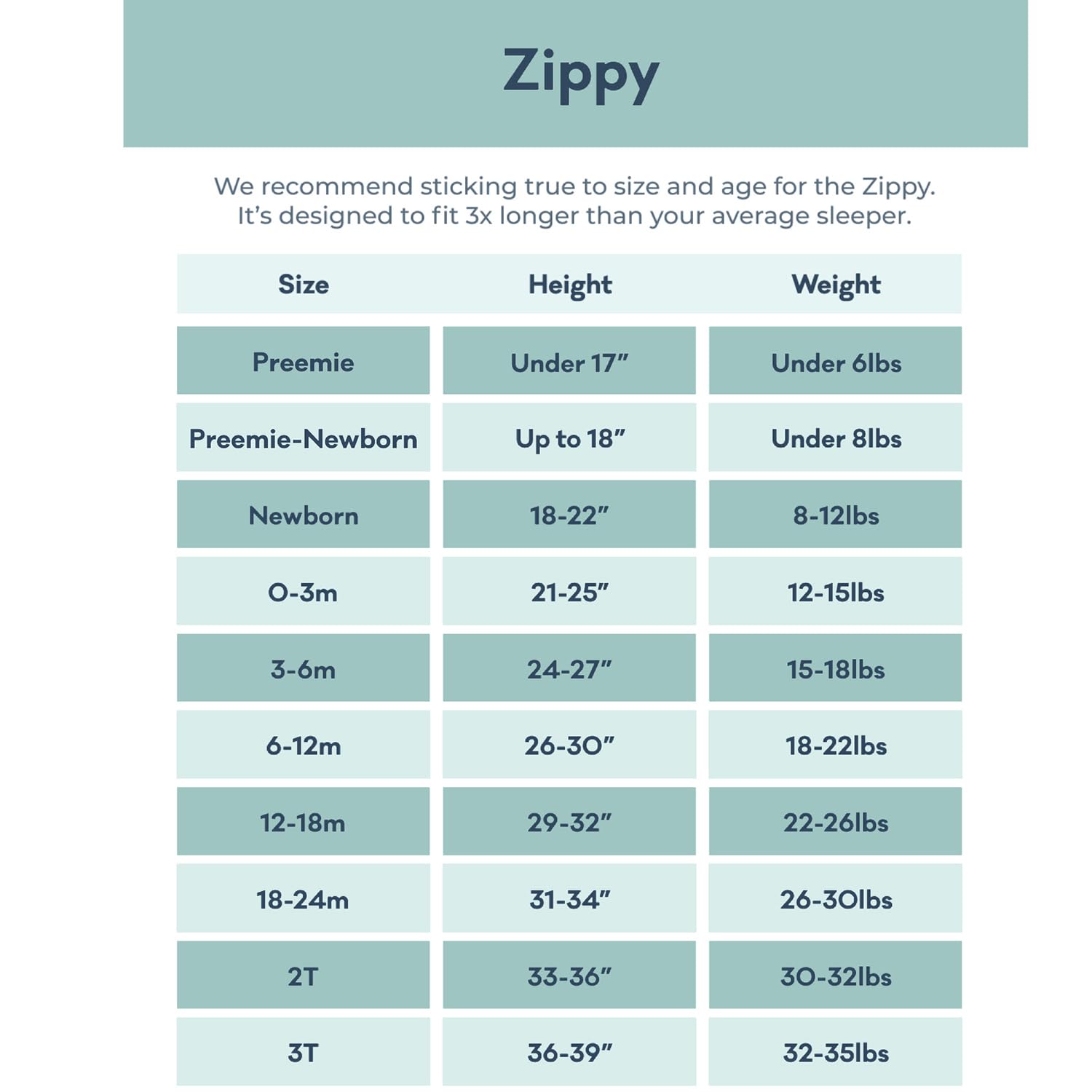 Zippy

We recommend sticking true to size and age for the Zippy. It's designed to fit 3x longer than your average sleeper.

| Size | Height | Weight |
|---|---|---|
| Preemie | Under 17" | Under 6lbs |
| Preemie-Newborn | Up to 18" | Under 8lbs |
| Newborn | 18-22" | 8-12lbs |
| 0-3m | 21-25" | 12-15lbs |
| 3-6m | 24-27" | 15-18lbs |
| 6-12m | 26-30" | 18-22lbs |
| 12-18m | 29-32" | 22-26lbs |
| 18-24m | 31-34" | 26-30lbs |
| 2T | 33-36" | 30-32lbs |
| 3T | 36-39" | 32-35lbs |